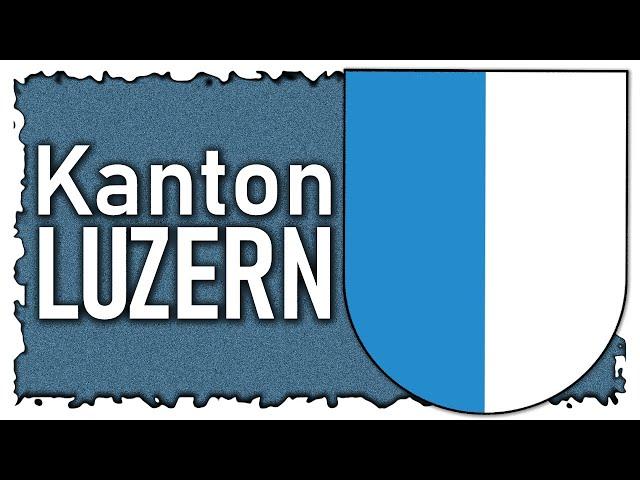 Kanton
LUZERN